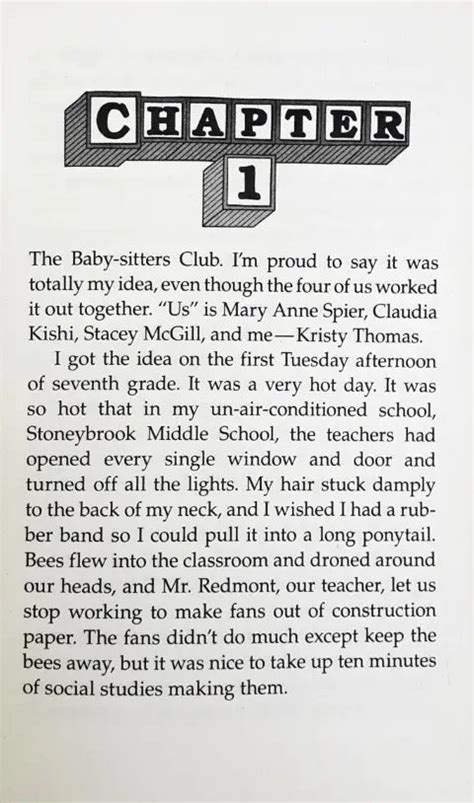 CHAPTER
1

The Baby-sitters Club. I'm proud to say it was totally my idea, even though the four of us worked it out together. "Us" is Mary Anne Spier, Claudia Kishi, Stacey McGill, and me—Kristy Thomas.

I got the idea on the first Tuesday afternoon of seventh grade. It was a very hot day. It was so hot that in my un-air-conditioned school, Stoneybrook Middle School, the teachers had opened every single window and door and turned off all the lights. My hair stuck damply to the back of my neck, and I wished I had a rubber band so I could pull it into a long ponytail. Bees flew into the classroom and droned around our heads, and Mr. Redmont, our teacher, let us stop working to make fans out of construction paper. The fans didn't do much except keep the bees away, but it was nice to take up ten minutes of social studies making them.